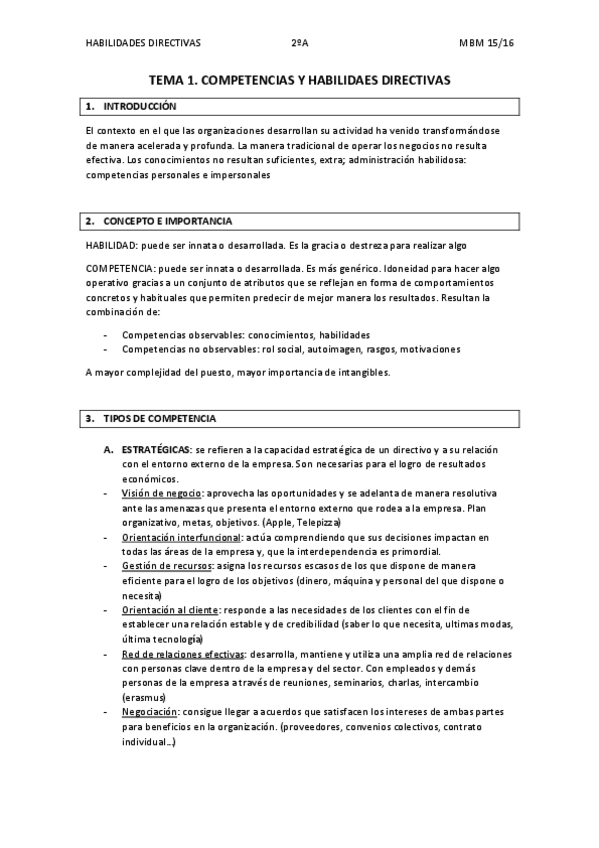 HABILIDADES DIRECTIVAS 2ºA MBM 15/16

TEMA 1. COMPETENCIAS Y HABILIDAES DIRECTIVAS

1. INTRODUCCIÓN

El contexto en el que las organizaciones desarrollan su actividad ha venido transformándose de manera acelerada y profunda. La manera tradicional de operar los negocios no resulta efectiva. Los conocimientos no resultan suficientes, extra; administración habilidosa: competencias personales e impersonales

2. CONCEPTO E IMPORTANCIA

HABILIDAD: puede ser innata o desarrollada. Es la gracia o destreza para realizar algo

COMPETENCIA: puede ser innata o desarrollada. Es más genérico. Idoneidad para hacer algo operativo gracias a un conjunto de atributos que se reflejan en forma de comportamientos concretos y habituales que permiten predecir de mejor manera los resultados. Resultan la combinación de:

- Competencias observables: conocimientos, habilidades
- Competencias no observables: rol social, autoimagen, rasgos, motivaciones

A mayor complejidad del puesto, mayor importancia de intangibles.

3. TIPOS DE COMPETENCIA

A. ESTRATÉGICAS: se refieren a la capacidad estratégica de un directivo y a su relación con el entorno externo de la empresa. Son necesarias para el logro de resultados económicos.
- Visión de negocio: aprovecha las oportunidades y se adelanta de manera resolutiva ante las amenazas que presenta el entorno externo que rodea a la empresa. Plan organizativo, metas, objetivos. (Apple, Telepizza)
- Orientación interfuncional: actúa comprendiendo que sus decisiones impactan en todas las áreas de la empresa y, que la interdependencia es primordial.
- Gestión de recursos: asigna los recursos escasos de los que dispone de manera eficiente para el logro de los objetivos (dinero, máquina y personal del que dispone o necesita)
- Orientación al cliente: responde a las necesidades de los clientes con el fin de establecer una relación estable y de credibilidad (saber lo que necesita, ultimas modas, última tecnología)
- Red de relaciones efectivas: desarrolla, mantiene y utiliza una amplia red de relaciones con personas clave dentro de la empresa y del sector. Con empleados y demás personas de la empresa a través de reuniones, seminarios, charlas, intercambio (erasmus)
- Negociación: consigue llegar a acuerdos que satisfacen los intereses de ambas partes para beneficios en la organización. (proveedores, convenios colectivos, contrato individual...)